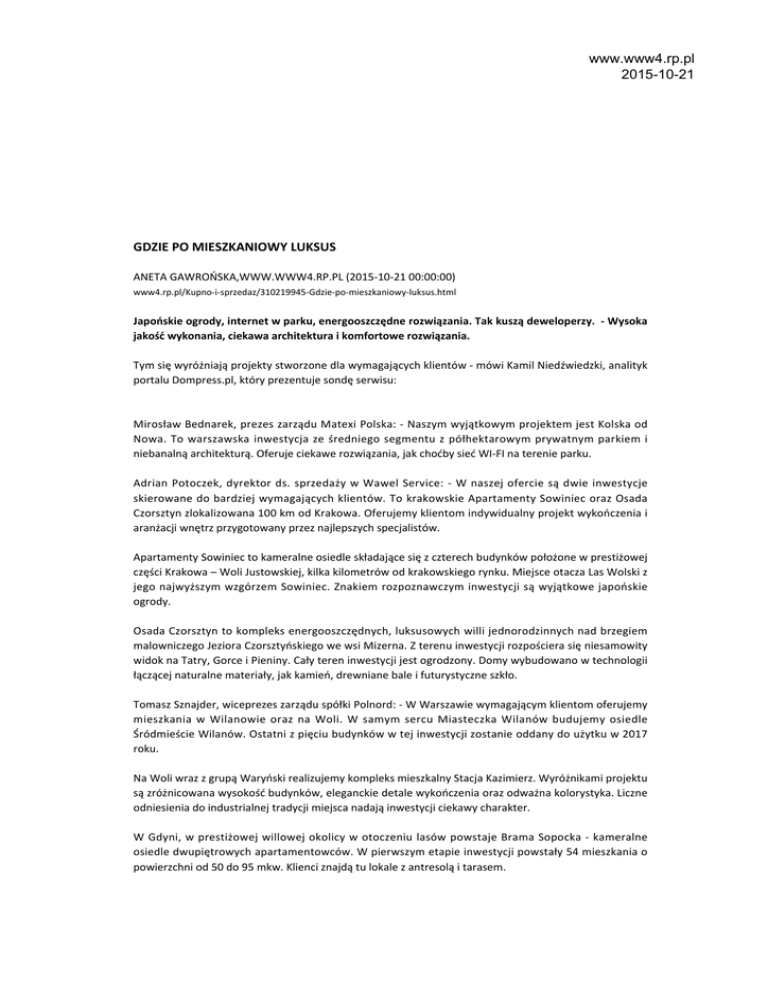 www.www4.rp.pl
2015-10-21

GDZIE PO MIESZKANIOWY LUKSUS

ANETA GAWROŃSKA,WWW.WWW4.RP.PL (2015-10-21 00:00:00)

www4.rp.pl/Kupno-i-sprzedaz/310219945-Gdzie-po-mieszkaniowy-luksus.html

Japońskie ogrody, internet w parku, energooszczędne rozwiązania. Tak kuszą deweloperzy. - Wysoka jakość wykonania, ciekawa architektura i komfortowe rozwiązania.

Tym się wyróżniają projekty stworzone dla wymagających klientów - mówi Kamil Niedźwiedzki, analityk portalu Dompress.pl, który prezentuje sondę serwisu:

Mirosław Bednarek, prezes zarządu Matexi Polska: - Naszym wyjątkowym projektem jest Kolska od Nowa. To warszawska inwestycja ze średniego segmentu z półhektarowym prywatnym parkiem i niebanalną architekturą. Oferuje ciekawe rozwiązania, jak choćby sieć WI-FI na terenie parku.

Adrian Potoczek, dyrektor ds. sprzedaży w Wawel Service: - W naszej ofercie są dwie inwestycje skierowane do bardziej wymagających klientów. To krakowskie Apartamenty Sowiniec oraz Osada Czorsztyn zlokalizowana 100 km od Krakowa. Oferujemy klientom indywidualny projekt wykończenia i aranżacji wnętrz przygotowany przez najlepszych specjalistów.

Apartamenty Sowiniec to kameralne osiedle składające się z czterech budynków położone w prestiżowej części Krakowa – Woli Justowskiej, kilka kilometrów od krakowskiego rynku. Miejsce otacza Las Wolski z jego najwyższym wzgórzem Sowiniec. Znakiem rozpoznawczym inwestycji są wyjątkowe japońskie ogrody.

Osada Czorsztyn to kompleks energooszczędnych, luksusowych willi jednorodzinnych nad brzegiem malowniczego Jeziora Czorsztyńskiego we wsi Mizerna. Z terenu inwestycji rozpościera się niesamowity widok na Tatry, Gorce i Pieniny. Cały teren inwestycji jest ogrodzony. Domy wybudowano w technologii łączącej naturalne materiały, jak kamień, drewniane bale i futurystyczne szkło.

Tomasz Sznajder, wiceprezes zarządu spółki Polnord: - W Warszawie wymagającym klientom oferujemy mieszkania w Wilanowie oraz na Woli. W samym sercu Miasteczka Wilanów budujemy osiedle Śródmieście Wilanów. Ostatni z pięciu budynków w tej inwestycji zostanie oddany do użytku w 2017 roku.

Na Woli wraz z grupą Waryński realizujemy kompleks mieszkalny Stacja Kazimierz. Wyróżnikami projektu są zróżnicowana wysokość budynków, eleganckie detale wykończenia oraz odważna kolorystyka. Liczne odniesienia do industrialnej tradycji miejsca nadają inwestycji ciekawy charakter.

W Gdyni, w prestiżowej willowej okolicy w otoczeniu lasów powstaje Brama Sopocka - kameralne osiedle dwupiętrowych apartamentowców. W pierwszym etapie inwestycji powstały 54 mieszkania o powierzchni od 50 do 95 mkw. Klienci znajdą tu lokale z antresolą i tarasem.